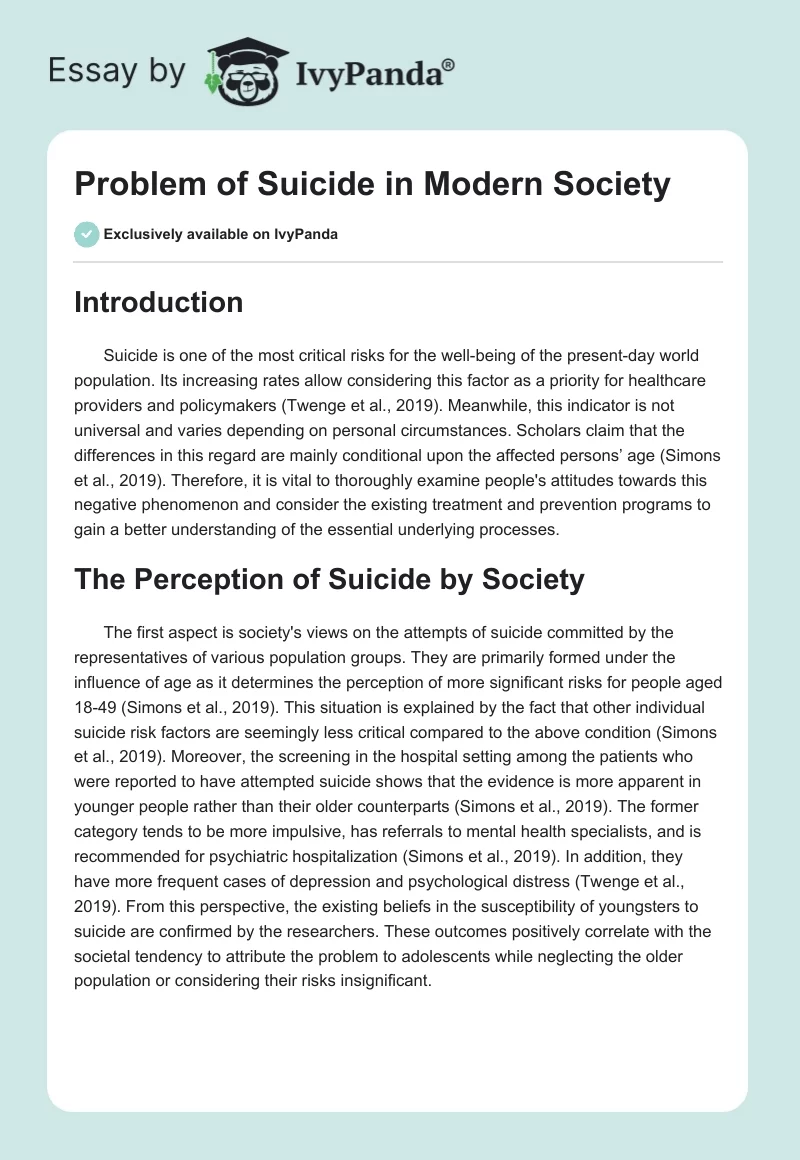 Essay by IvyPanda®

Problem of Suicide in Modern Society

Exclusively available on IvyPanda

Introduction

Suicide is one of the most critical risks for the well-being of the present-day world population. Its increasing rates allow considering this factor as a priority for healthcare providers and policymakers (Twenge et al., 2019). Meanwhile, this indicator is not universal and varies depending on personal circumstances. Scholars claim that the differences in this regard are mainly conditional upon the affected persons' age (Simons et al., 2019). Therefore, it is vital to thoroughly examine people's attitudes towards this negative phenomenon and consider the existing treatment and prevention programs to gain a better understanding of the essential underlying processes.

The Perception of Suicide by Society

The first aspect is society's views on the attempts of suicide committed by the representatives of various population groups. They are primarily formed under the influence of age as it determines the perception of more significant risks for people aged 18-49 (Simons et al., 2019). This situation is explained by the fact that other individual suicide risk factors are seemingly less critical compared to the above condition (Simons et al., 2019). Moreover, the screening in the hospital setting among the patients who were reported to have attempted suicide shows that the evidence is more apparent in younger people rather than their older counterparts (Simons et al., 2019). The former category tends to be more impulsive, has referrals to mental health specialists, and is recommended for psychiatric hospitalization (Simons et al., 2019). In addition, they have more frequent cases of depression and psychological distress (Twenge et al., 2019). From this perspective, the existing beliefs in the susceptibility of youngsters to suicide are confirmed by the researchers. These outcomes positively correlate with the societal tendency to attribute the problem to adolescents while neglecting the older population or considering their risks insignificant.